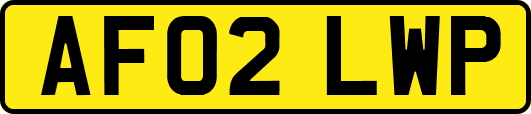 AF02 LWP